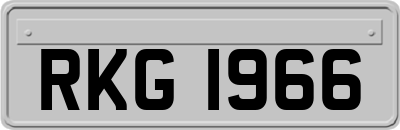 RKG 1966